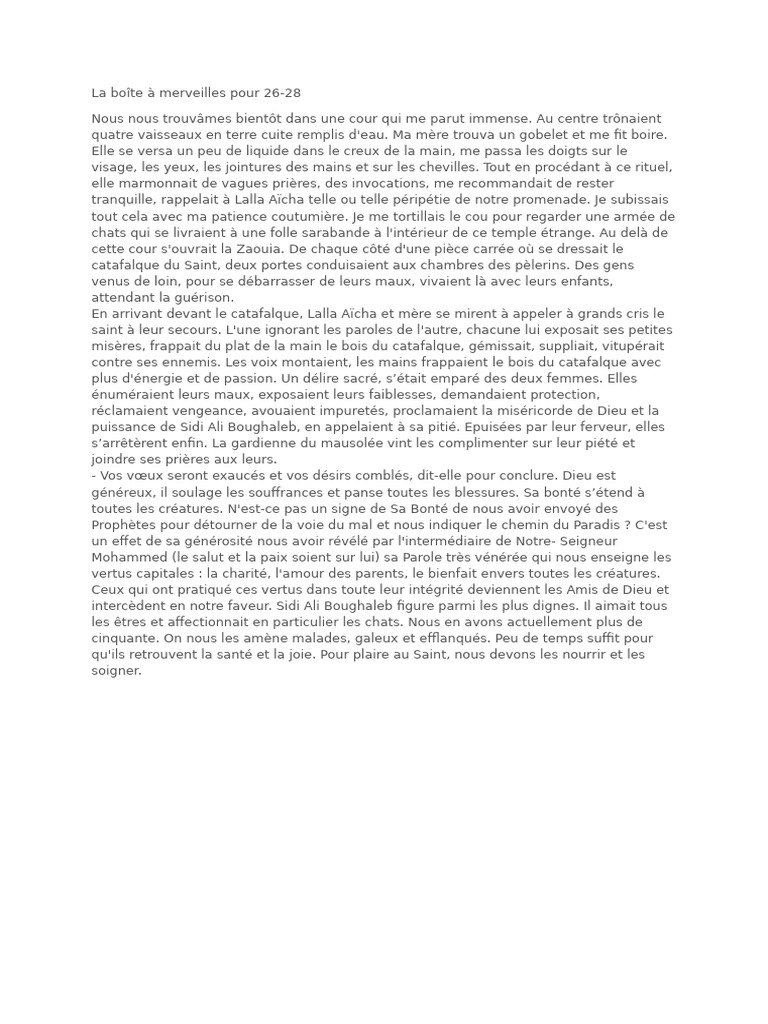 La boîte à merveilles pour 26-28

Nous nous trouvâmes bientôt dans une cour qui me parut immense. Au centre trônaient quatre vaisseaux en terre cuite remplis d'eau. Ma mère trouva un gobelet et me fit boire. Elle se versa un peu de liquide dans le creux de la main, me passa les doigts sur le visage, les yeux, les jointures des mains et sur les chevilles. Tout en procédant à ce rituel, elle marmonnait de vagues prières, des invocations, me recommandait de rester tranquille, rappelait à Lalla Aïcha telle ou telle péripétie de notre promenade. Je subissais tout cela avec ma patience coutumière. Je me tortillais le cou pour regarder une armée de chats qui se livraient à une folle sarabande à l'intérieur de ce temple étrange. Au delà de cette cour s'ouvrait la Zaouia. De chaque côté d'une pièce carrée où se dressait le catafalque du Saint, deux portes conduisaient aux chambres des pèlerins. Des gens venus de loin, pour se débarrasser de leurs maux, vivaient là avec leurs enfants, attendant la guérison.
En arrivant devant le catafalque, Lalla Aïcha et mère se mirent à appeler à grands cris le saint à leur secours. L'une ignorant les paroles de l'autre, chacune lui exposait ses petites misères, frappait du plat de la main le bois du catafalque, gémissait, suppliait, vitupérait contre ses ennemis. Les voix montaient, les mains frappaient le bois du catafalque avec plus d'énergie et de passion. Un délire sacré, s'était emparé des deux femmes. Elles énuméraient leurs maux, exposaient leurs faiblesses, demandaient protection, réclamaient vengeance, avouaient impuretés, proclamaient la miséricorde de Dieu et la puissance de Sidi Ali Boughaleb, en appelaient à sa pitié. Epuisées par leur ferveur, elles s'arrêtèrent enfin. La gardienne du mausolée vint les complimenter sur leur piété et joindre ses prières aux leurs.
- Vos vœux seront exaucés et vos désirs comblés, dit-elle pour conclure. Dieu est généreux, il soulage les souffrances et panse toutes les blessures. Sa bonté s'étend à toutes les créatures. N'est-ce pas un signe de Sa Bonté de nous avoir envoyé des Prophètes pour détourner de la voie du mal et nous indiquer le chemin du Paradis ? C'est un effet de sa générosité nous avoir révélé par l'intermédiaire de Notre- Seigneur Mohammed (le salut et la paix soient sur lui) sa Parole très vénérée qui nous enseigne les vertus capitales : la charité, l'amour des parents, le bienfait envers toutes les créatures. Ceux qui ont pratiqué ces vertus dans toute leur intégrité deviennent les Amis de Dieu et intercèdent en notre faveur. Sidi Ali Boughaleb figure parmi les plus dignes. Il aimait tous les êtres et affectionnait en particulier les chats. Nous en avons actuellement plus de cinquante. On nous les amène malades, galeux et efflanqués. Peu de temps suffit pour qu'ils retrouvent la santé et la joie. Pour plaire au Saint, nous devons les nourrir et les soigner.